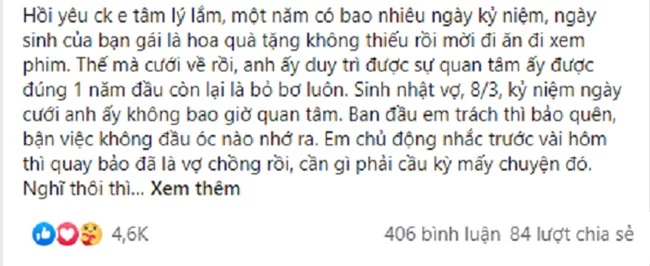 Hồi yêu ck e tâm lý lắm, một năm có bao nhiêu ngày kỷ niệm, ngày sinh của bạn gái là hoa quà tặng không thiếu rồi mời đi ăn đi xem phim. Thế mà cưới về rồi, anh ấy duy trì được sự quan tâm ấy được đúng 1 năm đầu còn lại là bỏ bơ luôn. Sinh nhật vợ, 8/3, kỷ niệm ngày cưới anh ấy không bao giờ quan tâm. Ban đầu em trách thì bảo quên, bận việc không đầu óc nào nhớ ra. Em chủ động nhắc trước vài hôm thì quay bảo đã là vợ chồng rồi, cần gì phải cầu kỳ mấy chuyện đó. Nghĩ thôi thì... Xem thêm

4,6K

406 bình luận 84 lượt chia sẻ